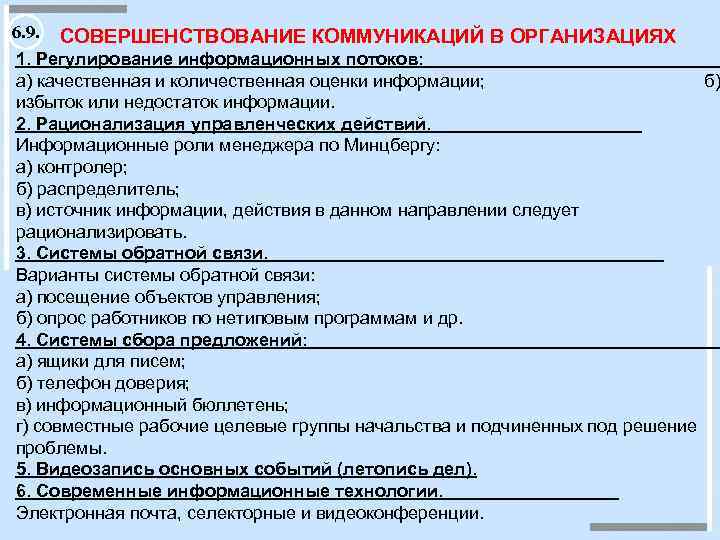 6.9. СОВЕРШЕНСТВОВАНИЕ КОММУНИКАЦИЙ В ОРГАНИЗАЦИЯХ

1. Регулирование информационных потоков:
а) качественная и количественная оценки информации; б) избыток или недостаток информации.
2. Рационализация управленческих действий.
Информационные роли менеджера по Минцбергу:
а) контролер;
б) распределитель;
в) источник информации, действия в данном направлении следует рационализировать.
3. Системы обратной связи.
Варианты системы обратной связи:
а) посещение объектов управления;
б) опрос работников по нетиповым программам и др.
4. Системы сбора предложений:
а) ящики для писем;
б) телефон доверия;
в) информационный бюллетень;
г) совместные рабочие целевые группы начальства и подчиненных под решение проблемы.
5. Видеозапись основных событий (летопись дел).
6. Современные информационные технологии.
Электронная почта, селекторные и видеоконференции.